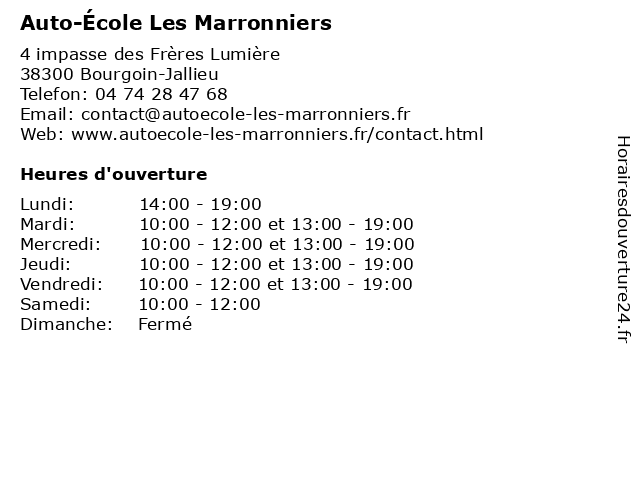 Auto-École Les Marronniers

4 impasse des Frères Lumière
38300 Bourgoin-Jallieu
Telefon: 04 74 28 47 68
Email: contact@autoecole-les-marronniers.fr
Web: www.autoecole-les-marronniers.fr/contact.html

Heures d'ouverture

| | |
|---|---|
| Lundi: | 14:00 - 19:00 |
| Mardi: | 10:00 - 12:00 et 13:00 - 19:00 |
| Mercredi: | 10:00 - 12:00 et 13:00 - 19:00 |
| Jeudi: | 10:00 - 12:00 et 13:00 - 19:00 |
| Vendredi: | 10:00 - 12:00 et 13:00 - 19:00 |
| Samedi: | 10:00 - 12:00 |
| Dimanche: | Fermé |

Horairesdouverture24.fr